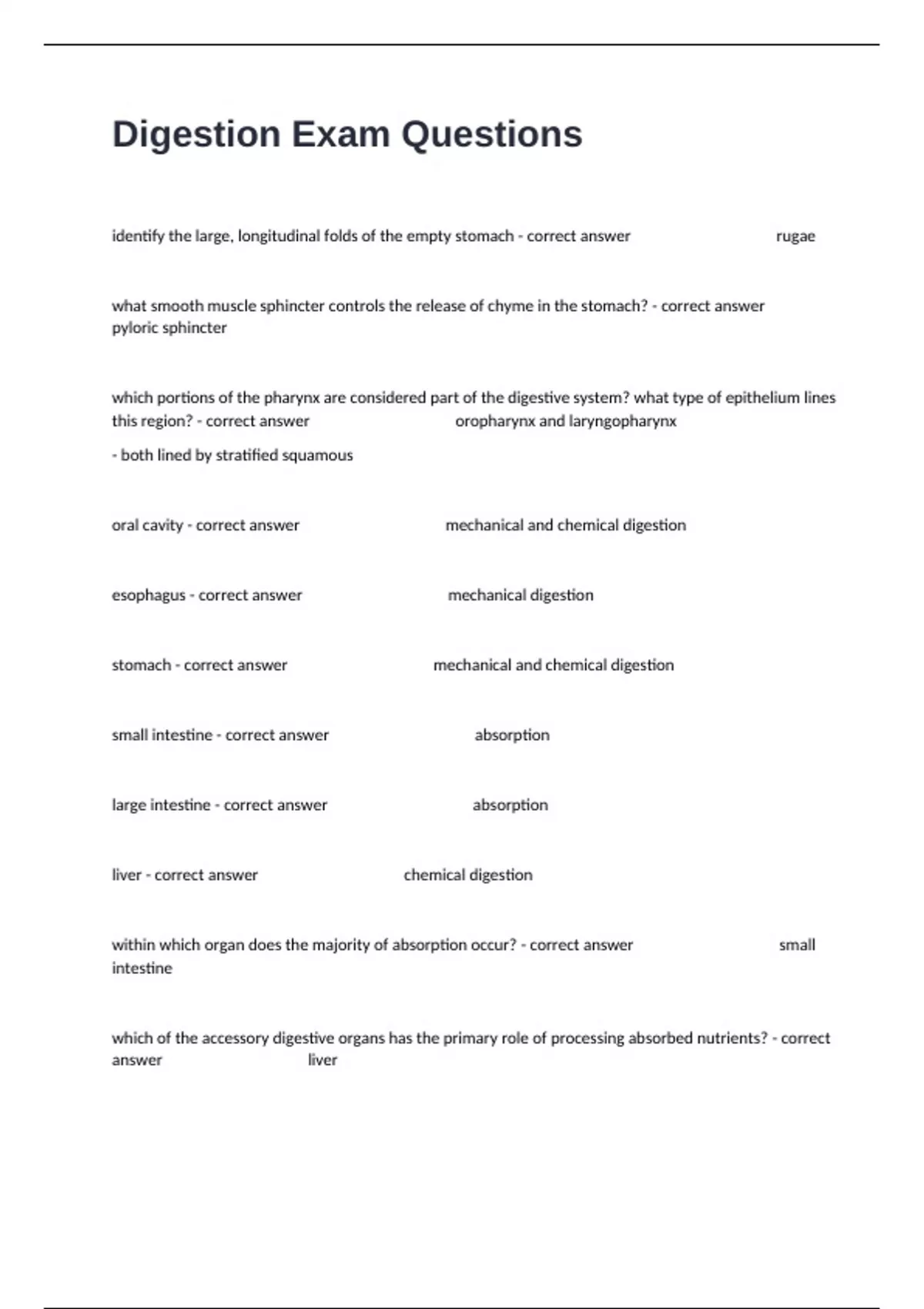 Digestion Exam Questions

identify the large, longitudinal folds of the empty stomach - correct answer rugae

what smooth muscle sphincter controls the release of chyme in the stomach? - correct answer pyloric sphincter

which portions of the pharynx are considered part of the digestive system? what type of epithelium lines this region? - correct answer oropharynx and laryngopharynx

- both lined by stratified squamous

oral cavity - correct answer mechanical and chemical digestion

esophagus - correct answer mechanical digestion

stomach - correct answer mechanical and chemical digestion

small intestine - correct answer absorption

large intestine - correct answer absorption

liver - correct answer chemical digestion

within which organ does the majority of absorption occur? - correct answer small intestine

which of the accessory digestive organs has the primary role of processing absorbed nutrients? - correct answer liver